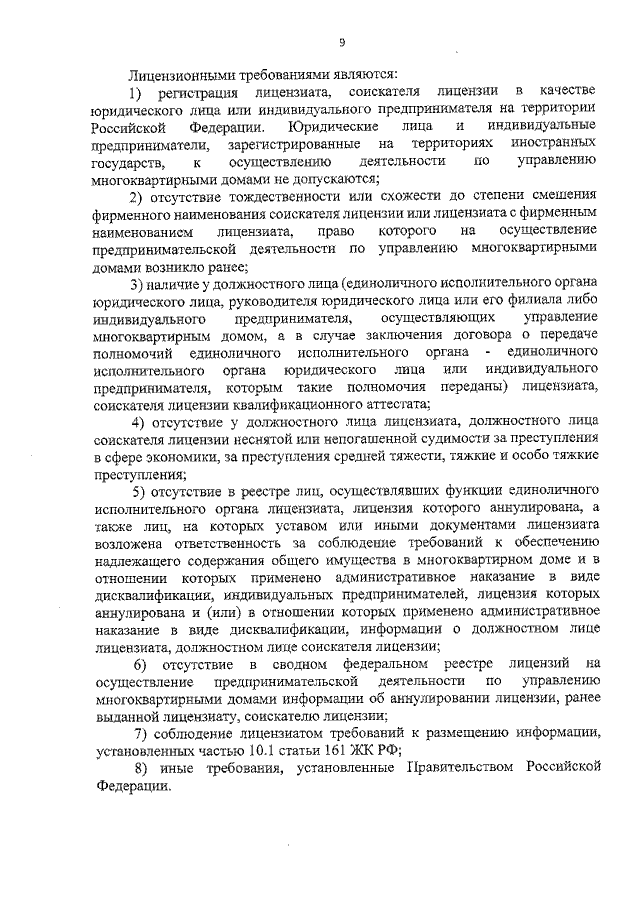 9

Лицензионными требованиями являются:

1) регистрация лицензиата, соискателя лицензии в качестве юридического лица или индивидуального предпринимателя на территории Российской Федерации. Юридические лица и индивидуальные предприниматели, зарегистрированные на территориях иностранных государств, к осуществлению деятельности по управлению многоквартирными домами не допускаются;

2) отсутствие тождественности или схожести до степени смешения фирменного наименования соискателя лицензии или лицензиата с фирменным наименованием лицензиата, право которого на осуществление предпринимательской деятельности по управлению многоквартирными домами возникло ранее;

3) наличие у должностного лица (единоличного исполнительного органа юридического лица, руководителя юридического лица или его филиала либо индивидуального предпринимателя, осуществляющих управление многоквартирным домом, а в случае заключения договора о передаче полномочий единоличного исполнительного органа - единоличного исполнительного органа юридического лица или индивидуального предпринимателя, которым такие полномочия переданы) лицензиата, соискателя лицензии квалификационного аттестата;

4) отсутствие у должностного лица лицензиата, должностного лица соискателя лицензии неснятой или непогашенной судимости за преступления в сфере экономики, за преступления средней тяжести, тяжкие и особо тяжкие преступления;

5) отсутствие в реестре лиц, осуществлявших функции единоличного исполнительного органа лицензиата, лицензия которого аннулирована, а также лиц, на которых уставом или иными документами лицензиата возложена ответственность за соблюдение требований к обеспечению надлежащего содержания общего имущества в многоквартирном доме и в отношении которых применено административное наказание в виде дисквалификации, индивидуальных предпринимателей, лицензия которых аннулирована и (или) в отношении которых применено административное наказание в виде дисквалификации, информации о должностном лице лицензиата, должностном лице соискателя лицензии;

6) отсутствие в сводном федеральном реестре лицензий на осуществление предпринимательской деятельности по управлению многоквартирными домами информации об аннулировании лицензии, ранее выданной лицензиату, соискателю лицензии;

7) соблюдение лицензиатом требований к размещению информации, установленных частью 10.1 статьи 161 ЖК РФ;

8) иные требования, установленные Правительством Российской Федерации.